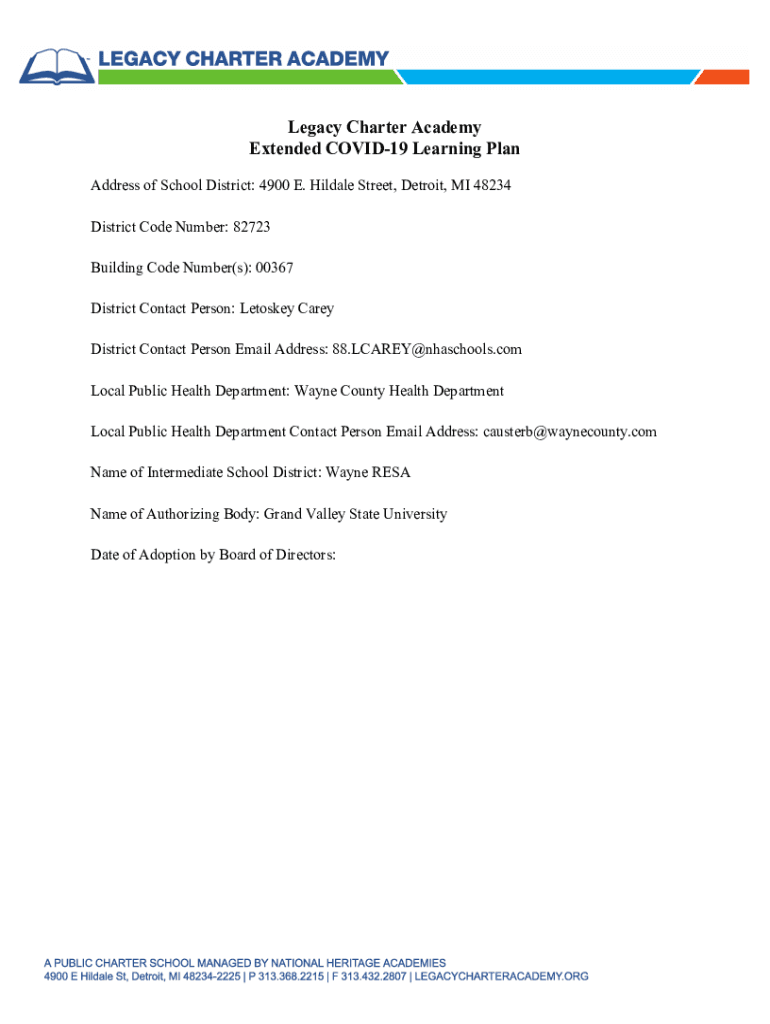 LEGACY CHARTER ACADEMY

Legacy Charter Academy
Extended COVID-19 Learning Plan

Address of School District: 4900 E. Hildale Street, Detroit, MI 48234

District Code Number: 82723

Building Code Number(s): 00367

District Contact Person: Letoskey Carey

District Contact Person Email Address: 88.LCAREY@nhaschools.com

Local Public Health Department: Wayne County Health Department

Local Public Health Department Contact Person Email Address: causterb@waynecounty.com

Name of Intermediate School District: Wayne RESA

Name of Authorizing Body: Grand Valley State University

Date of Adoption by Board of Directors:

A PUBLIC CHARTER SCHOOL MANAGED BY NATIONAL HERITAGE ACADEMIES
4900 E Hildale St, Detroit, MI 48234-2225 | P 313.368.2215 | F 313.432.2807 | LEGACYCHARTERACADEMY.ORG